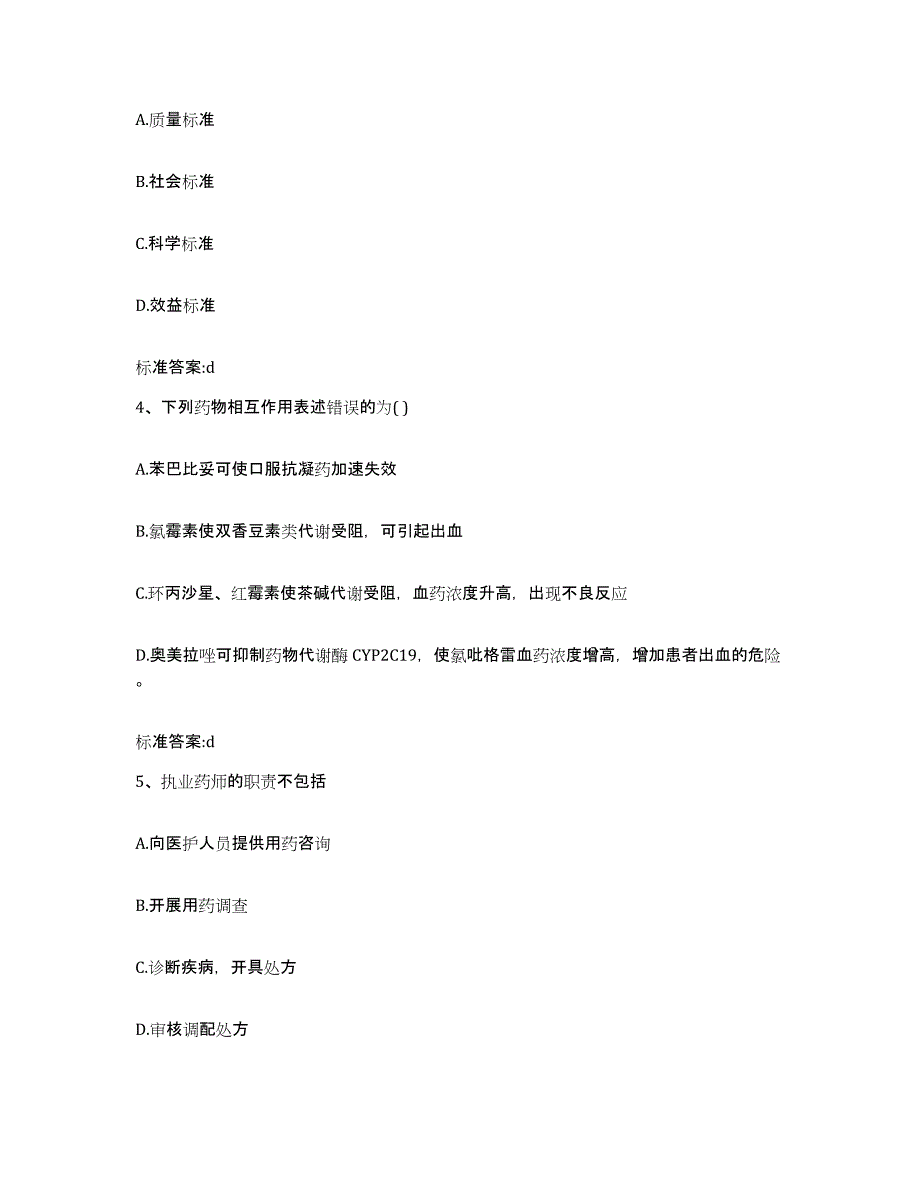 A.质量标准

B.社会标准

C.科学标准

D.效益标准

标准答案:d

4、下列药物相互作用表述错误的为( )

A.苯巴比妥可使口服抗凝药加速失效

B.氯霉素使双香豆素类代谢受阻，可引起出血

C.环丙沙星、红霉素使茶碱代谢受阻，血药浓度升高，出现不良反应

D.奥美拉唑可抑制药物代谢酶 CYP2C19，使氯吡格雷血药浓度增高，增加患者出血的危险。

标准答案:d

5、执业药师的职责不包括

A.向医护人员提供用药咨询

B.开展用药调查

C.诊断疾病，开具处方

D.审核调配处方